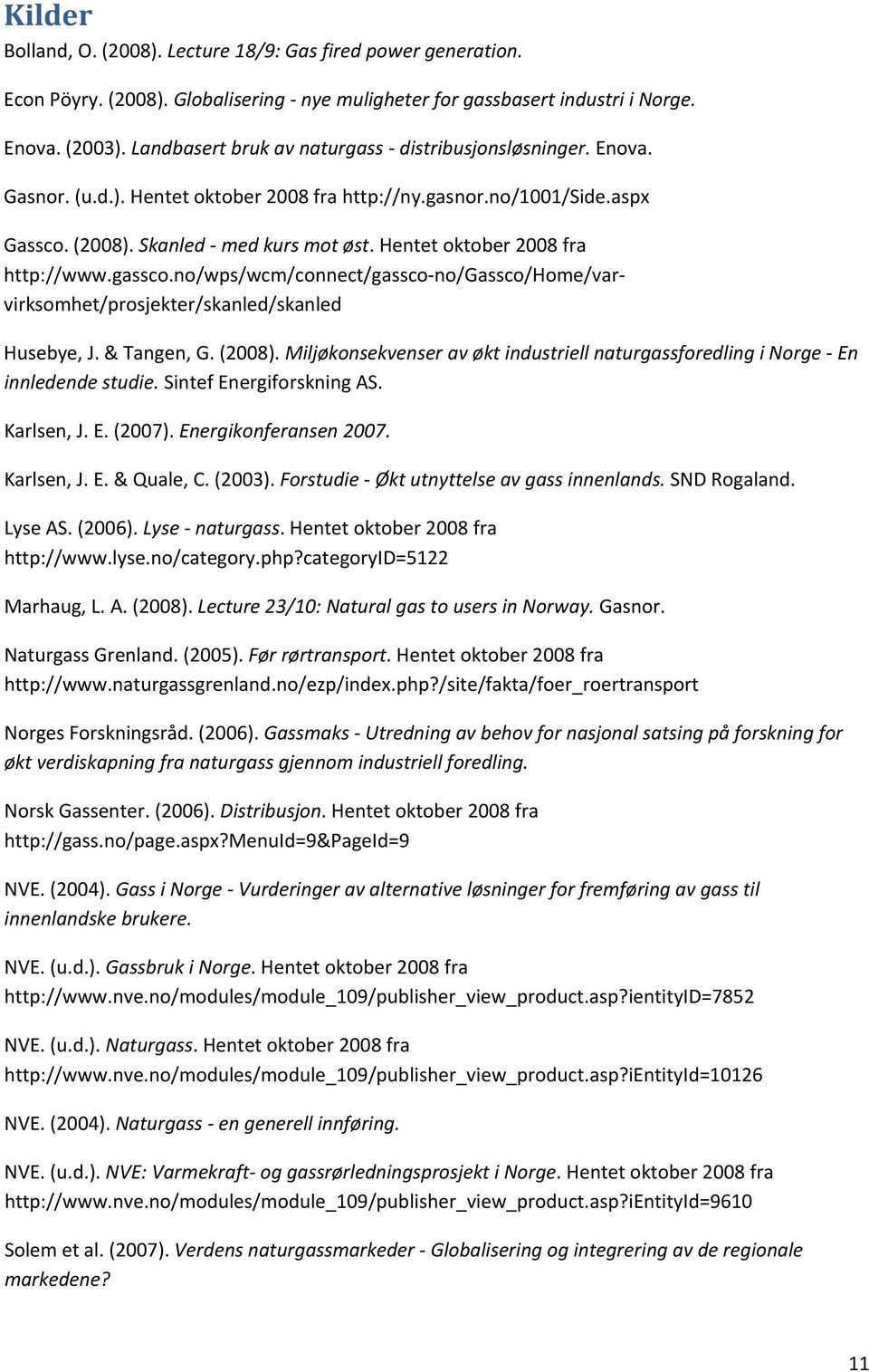 Kilder

Bolland, O. (2008). Lecture 18/9: Gas fired power generation.

Econ Pöyry. (2008). Globalisering - nye muligheter for gassbasert industri i Norge.

Enova. (2003). Landbasert bruk av naturgass - distribusjonsløsninger. Enova.

Gasnor. (u.d.). Hentet oktober 2008 fra http://ny.gasnor.no/1001/Side.aspx

Gassco. (2008). Skanled - med kurs mot øst. Hentet oktober 2008 fra http://www.gassco.no/wps/wcm/connect/gassco-no/Gassco/Home/var-virksomhet/prosjekter/skanled/skanled

Husebye, J. & Tangen, G. (2008). Miljøkonsekvenser av økt industriell naturgassforedling i Norge - En innledende studie. Sintef Energiforskning AS.

Karlsen, J. E. (2007). Energikonferansen 2007.

Karlsen, J. E. & Quale, C. (2003). Forstudie - Økt utnyttelse av gass innenlands. SND Rogaland.

Lyse AS. (2006). Lyse - naturgass. Hentet oktober 2008 fra http://www.lyse.no/category.php?categoryID=5122

Marhaug, L. A. (2008). Lecture 23/10: Natural gas to users in Norway. Gasnor.

Naturgass Grenland. (2005). Før rørtransport. Hentet oktober 2008 fra http://www.naturgassgrenland.no/ezp/index.php?/site/fakta/foer_roertransport

Norges Forskningsråd. (2006). Gassmaks - Utredning av behov for nasjonal satsing på forskning for økt verdiskapning fra naturgass gjennom industriell foredling.

Norsk Gassenter. (2006). Distribusjon. Hentet oktober 2008 fra http://gass.no/page.aspx?MenuId=9&PageId=9

NVE. (2004). Gass i Norge - Vurderinger av alternative løsninger for fremføring av gass til innenlandske brukere.

NVE. (u.d.). Gassbruk i Norge. Hentet oktober 2008 fra http://www.nve.no/modules/module_109/publisher_view_product.asp?ientityID=7852

NVE. (u.d.). Naturgass. Hentet oktober 2008 fra http://www.nve.no/modules/module_109/publisher_view_product.asp?iEntityId=10126

NVE. (2004). Naturgass - en generell innføring.

NVE. (u.d.). NVE: Varmekraft- og gassrørledningsprosjekt i Norge. Hentet oktober 2008 fra http://www.nve.no/modules/module_109/publisher_view_product.asp?iEntityId=9610

Solem et al. (2007). Verdens naturgassmarkeder - Globalisering og integrering av de regionale markedene?

11